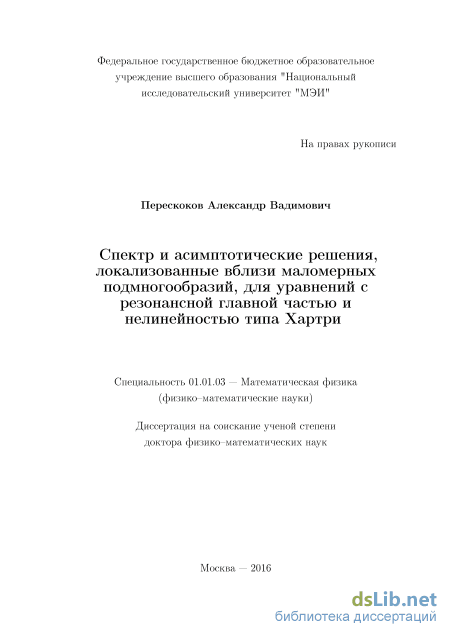 Федеральное государственное бюджетное образовательное учреждение высшего образования "Национальный исследовательский университет "МЭИ"

На правах рукописи

Перескоков Александр Вадимович

Спектр и асимптотические решения, локализованные вблизи маломерных подмногообразий, для уравнений с резонансной главной частью и нелинейностью типа Хартри

Специальность 01.01.03 — Математическая физика (физико–математические науки)

Диссертация на соискание ученой степени доктора физико–математических наук

Москва — 2016

dsLib.net
библиотека диссертаций